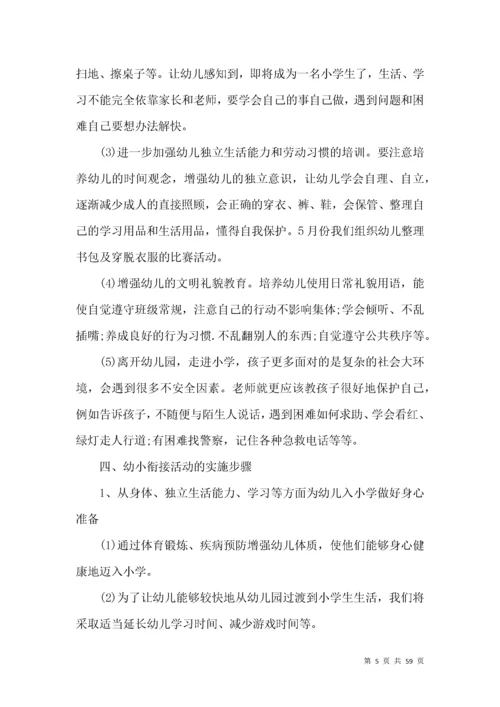 扫地、擦桌子等。让幼儿感知到，即将成为一名小学生了，生活、学习不能完全依靠家长和老师，要学会自己的事自己做，遇到问题和困难自己要想办法解快。

(3)进一步加强幼儿独立生活能力和劳动习惯的培训。要注意培养幼儿的时间观念，增强幼儿的独立意识，让幼儿学会自理、自立，逐渐减少成人的直接照顾，会正确的穿衣、裤、鞋，会保管、整理自己的学习用品和生活用品，懂得自我保护。5月份我们组织幼儿整理书包及穿脱衣服的比赛活动。

(4)增强幼儿的文明礼貌教育。培养幼儿使用日常礼貌用语，能使自觉遵守班级常规，注意自己的行动不影响集体;学会倾听、不乱插嘴;养成良好的行为习惯，不乱翻别人的东西;自觉遵守公共秩序等。

(5)离开幼儿园，走进小学，孩子更多面对的是复杂的社会大环境，会遇到很多不安全因素。老师就更应该教孩子很好地保护自己，例如告诉孩子，不随便与陌生人说话，遇到困难如何求助、学会看红、绿灯走人行道;有困难找警察，记住各种急救电话等等。

四、幼小衔接活动的实施步骤

1、从身体、独立生活能力、学习等方面为幼儿入小学做好身心准备

(1)通过体育锻炼、疾病预防增强幼儿体质，使他们能够身心健康地迈入小学。

(2)为了让幼儿能够较快地从幼儿园过渡到小学生生活，我们将采取适当延长幼儿学习时间、减少游戏时间等。

第 5 页 共 59 页